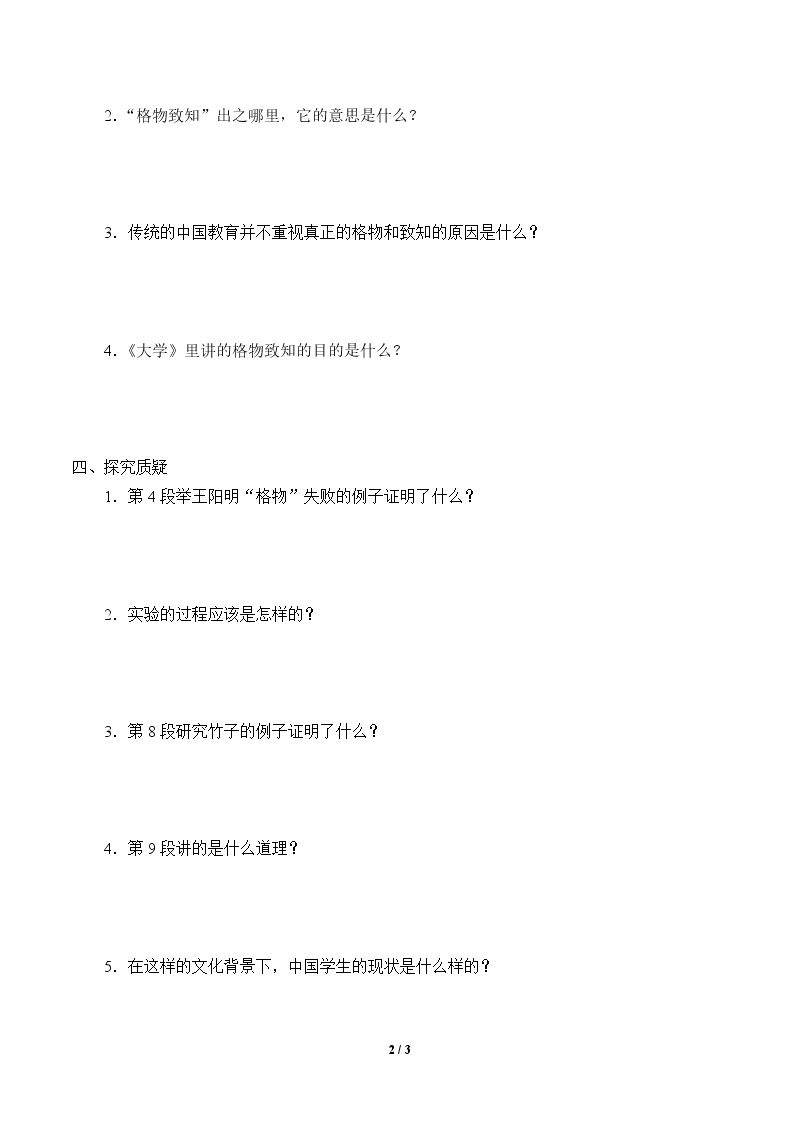 2.“格物致知”出之哪里，它的意思是什么？

3.传统的中国教育并不重视真正的格物和致知的原因是什么？

4.《大学》里讲的格物致知的目的是什么？

四、探究质疑

1.第4段举王阳明“格物”失败的例子证明了什么？

2.实验的过程应该是怎样的？

3.第8段研究竹子的例子证明了什么？

4.第9段讲的是什么道理？

5.在这样的文化背景下，中国学生的现状是什么样的？

2 / 3